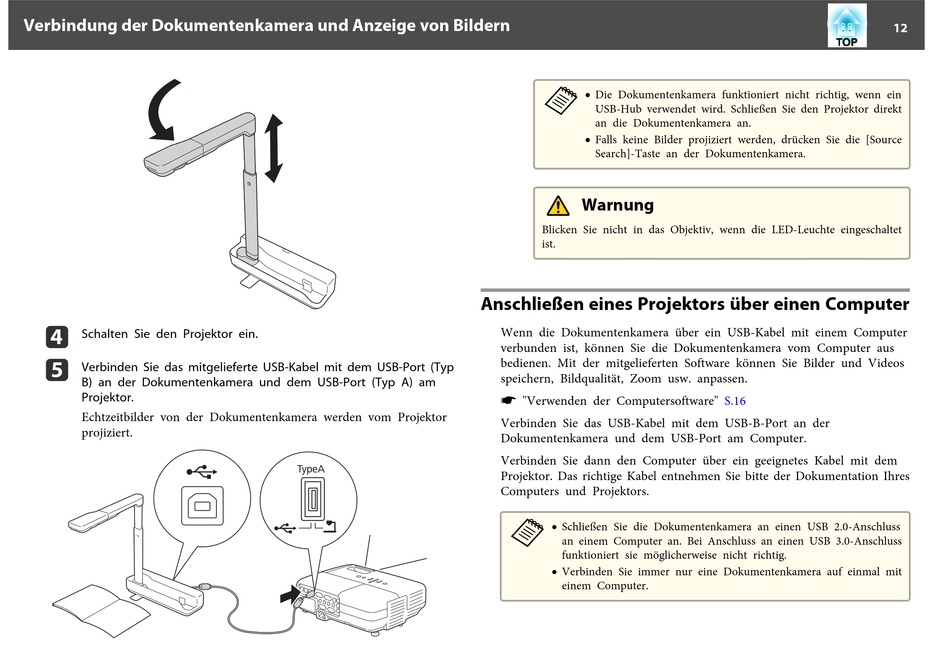 Verbindung der Dokumentenkamera und Anzeige von Bildern

TOP

12

4 Schalten Sie den Projektor ein.

5 Verbinden Sie das mitgelieferte USB-Kabel mit dem USB-Port (Typ B) an der Dokumentenkamera und dem USB-Port (Typ A) am Projektor.

Echtzeitbilder von der Dokumentenkamera werden vom Projektor projiziert.

TypeA

• Die Dokumentenkamera funktioniert nicht richtig, wenn ein USB-Hub verwendet wird. Schließen Sie den Projektor direkt an die Dokumentenkamera an.
• Falls keine Bilder projiziert werden, drücken Sie die [Source Search]-Taste an der Dokumentenkamera.

Warnung

Blicken Sie nicht in das Objektiv, wenn die LED-Leuchte eingeschaltet ist.

Anschließen eines Projektors über einen Computer

Wenn die Dokumentenkamera über ein USB-Kabel mit einem Computer verbunden ist, können Sie die Dokumentenkamera vom Computer aus bedienen. Mit der mitgelieferten Software können Sie Bilder und Videos speichern, Bildqualität, Zoom usw. anpassen.

☛ "Verwenden der Computersoftware" S.16

Verbinden Sie das USB-Kabel mit dem USB-B-Port an der Dokumentenkamera und dem USB-Port am Computer.

Verbinden Sie dann den Computer über ein geeignetes Kabel mit dem Projektor. Das richtige Kabel entnehmen Sie bitte der Dokumentation Ihres Computers und Projektors.

• Schließen Sie die Dokumentenkamera an einen USB 2.0-Anschluss an einem Computer an. Bei Anschluss an einen USB 3.0-Anschluss funktioniert sie möglicherweise nicht richtig.
• Verbinden Sie immer nur eine Dokumentenkamera auf einmal mit einem Computer.